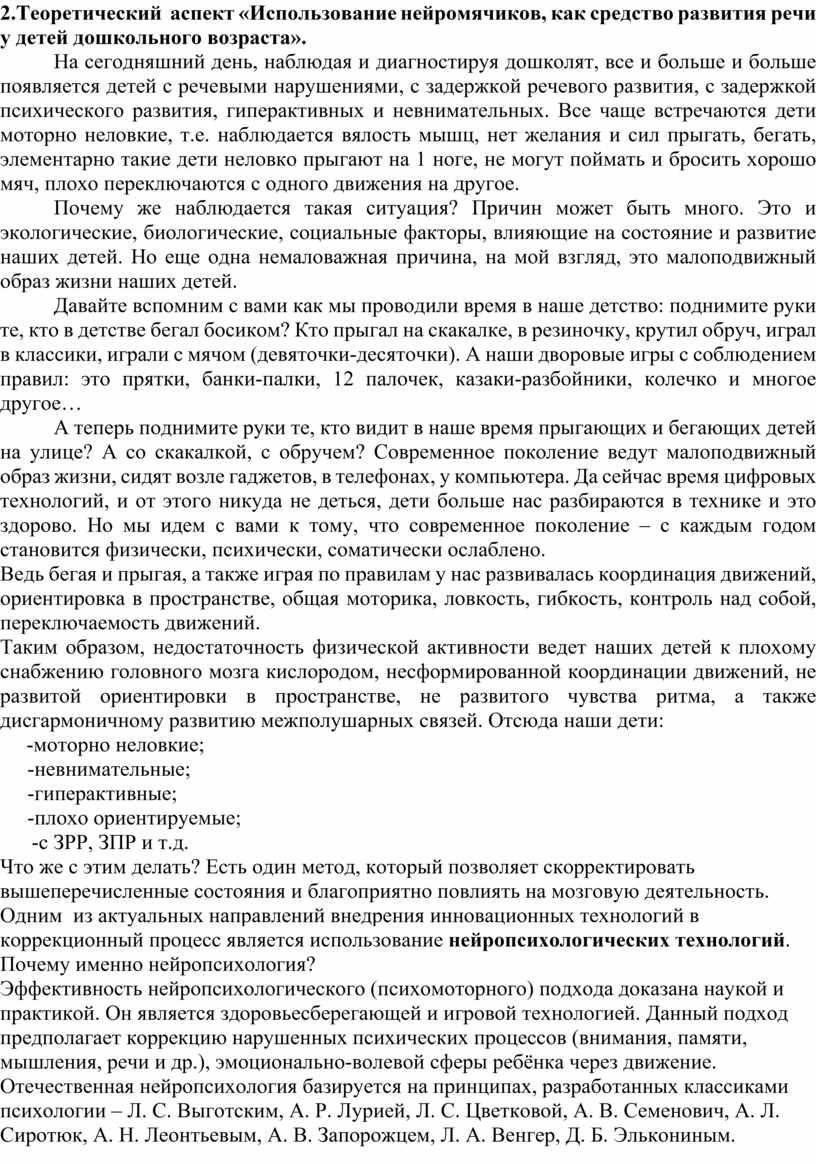 2.Теоретический аспект «Использование нейромячиков, как средство развития речи у детей дошкольного возраста».

На сегодняшний день, наблюдая и диагностируя дошколят, все и больше и больше появляется детей с речевыми нарушениями, с задержкой речевого развития, с задержкой психического развития, гиперактивных и невнимательных. Все чаще встречаются дети моторно неловкие, т.е. наблюдается вялость мышц, нет желания и сил прыгать, бегать, элементарно такие дети неловко прыгают на 1 ноге, не могут поймать и бросить хорошо мяч, плохо переключаются с одного движения на другое.

Почему же наблюдается такая ситуация? Причин может быть много. Это и экологические, биологические, социальные факторы, влияющие на состояние и развитие наших детей. Но еще одна немаловажная причина, на мой взгляд, это малоподвижный образ жизни наших детей.

Давайте вспомним с вами как мы проводили время в наше детство: поднимите руки те, кто в детстве бегал босиком? Кто прыгал на скакалке, в резиночку, крутил обруч, играл в классики, играли с мячом (девяточки-десяточки). А наши дворовые игры с соблюдением правил: это прятки, банки-палки, 12 палочек, казаки-разбойники, колечко и многое другое…

А теперь поднимите руки те, кто видит в наше время прыгающих и бегающих детей на улице? А со скакалкой, с обручем? Современное поколение ведут малоподвижный образ жизни, сидят возле гаджетов, в телефонах, у компьютера. Да сейчас время цифровых технологий, и от этого никуда не деться, дети больше нас разбираются в технике и это здорово. Но мы идем с вами к тому, что современное поколение – с каждым годом становится физически, психически, соматически ослаблено.
Ведь бегая и прыгая, а также играя по правилам у нас развивалась координация движений, ориентировка в пространстве, общая моторика, ловкость, гибкость, контроль над собой, переключаемость движений.
Таким образом, недостаточность физической активности ведет наших детей к плохому снабжению головного мозга кислородом, несформированной координации движений, не развитой ориентировки в пространстве, не развитого чувства ритма, а также дисгармоничному развитию межполушарных связей. Отсюда наши дети:
-моторно неловкие;
-невнимательные;
-гиперактивные;
-плохо ориентируемые;
-с ЗРР, ЗПР и т.д.
Что же с этим делать? Есть один метод, который позволяет скорректировать вышеперечисленные состояния и благоприятно повлиять на мозговую деятельность.
Одним из актуальных направлений внедрения инновационных технологий в коррекционный процесс является использование нейропсихологических технологий.
Почему именно нейропсихология?
Эффективность нейропсихологического (психомоторного) подхода доказана наукой и практикой. Он является здоровьесберегающей и игровой технологией. Данный подход предполагает коррекцию нарушенных психических процессов (внимания, памяти, мышления, речи и др.), эмоционально-волевой сферы ребёнка через движение.
Отечественная нейропсихология базируется на принципах, разработанных классиками психологии – Л. С. Выготским, А. Р. Лурией, Л. С. Цветковой, А. В. Семенович, А. Л. Сиротюк, А. Н. Леонтьевым, А. В. Запорожцем, Л. А. Венгер, Д. Б. Элькониным.